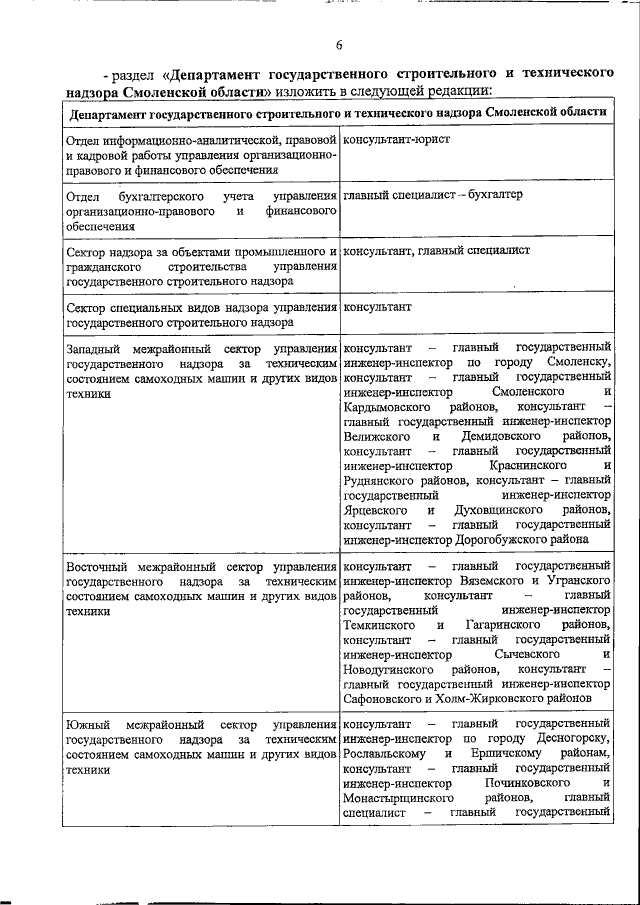 6

- раздел «Департамент государственного строительного и технического надзора Смоленской области» изложить в следующей редакции:

| Департамент государственного строительного и технического надзора Смоленской области | |
|---|---|
| Отдел информационно-аналитической, правовой и кадровой работы управления организационно-правового и финансового обеспечения | консультант-юрист |
| Отдел бухгалтерского учета управления организационно-правового и финансового обеспечения | главный специалист – бухгалтер |
| Сектор надзора за объектами промышленного и гражданского строительства управления государственного строительного надзора | консультант, главный специалист |
| Сектор специальных видов надзора управления государственного строительного надзора | консультант |
| Западный межрайонный сектор управления государственного надзора за техническим состоянием самоходных машин и других видов техники | консультант – главный государственный инженер-инспектор по городу Смоленску, консультант – главный государственный инженер-инспектор Смоленского и Кардымовского районов, консультант – главный государственный инженер-инспектор Велижского и Демидовского районов, консультант – главный государственный инженер-инспектор Краснинского и Руднянского районов, консультант – главный государственный инженер-инспектор Ярцевского и Духовщинского районов, консультант – главный государственный инженер-инспектор Дорогобужского района |
| Восточный межрайонный сектор управления государственного надзора за техническим состоянием самоходных машин и других видов техники | консультант – главный государственный инженер-инспектор Вяземского и Угранского районов, консультант – главный государственный инженер-инспектор Темкинского и Гагаринского районов, консультант – главный государственный инженер-инспектор Сычевского и Новодугинского районов, консультант – главный государственный инженер-инспектор Сафоновского и Холм-Жирковского районов |
| Южный межрайонный сектор управления государственного надзора за техническим состоянием самоходных машин и других видов техники | консультант – главный государственный инженер-инспектор по городу Десногорску, Рославльскому и Ершичскому районам, консультант – главный государственный инженер-инспектор Починковского и Монастырщинского районов, главный специалист – главный государственный |